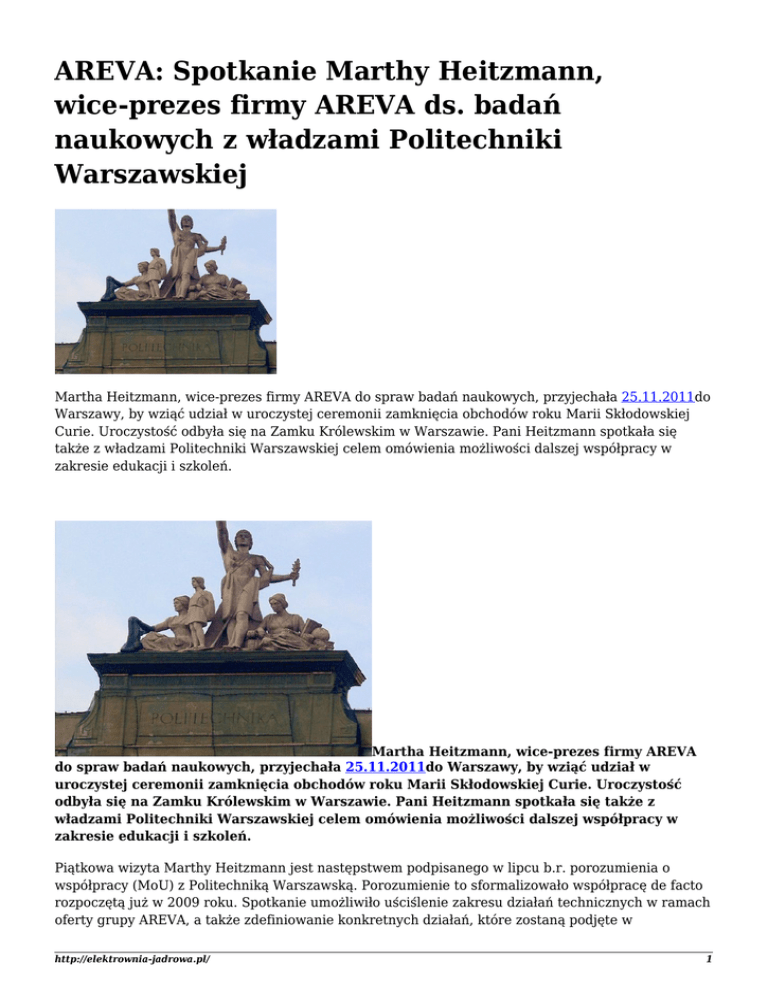 AREVA: Spotkanie Marthy Heitzmann, wice-prezes firmy AREVA ds. badań naukowych z władzami Politechniki Warszawskiej

POLITECHNIKA

Martha Heitzmann, wice-prezes firmy AREVA do spraw badań naukowych, przyjechała 25.11.2011do Warszawy, by wziąć udział w uroczystej ceremonii zamknięcia obchodów roku Marii Skłodowskiej Curie. Uroczystość odbyła się na Zamku Królewskim w Warszawie. Pani Heitzmann spotkała się także z władzami Politechniki Warszawskiej celem omówienia możliwości dalszej współpracy w zakresie edukacji i szkoleń.

POLITECHNIKA

Martha Heitzmann, wice-prezes firmy AREVA do spraw badań naukowych, przyjechała 25.11.2011do Warszawy, by wziąć udział w uroczystej ceremonii zamknięcia obchodów roku Marii Skłodowskiej Curie. Uroczystość odbyła się na Zamku Królewskim w Warszawie. Pani Heitzmann spotkała się także z władzami Politechniki Warszawskiej celem omówienia możliwości dalszej współpracy w zakresie edukacji i szkoleń.

Piątkowa wizyta Marthy Heitzmann jest następstwem podpisanego w lipcu b.r. porozumienia o współpracy (MoU) z Politechniką Warszawską. Porozumienie to sformalizowało współpracę de facto rozpoczętą już w 2009 roku. Spotkanie umożliwiło uściślenie zakresu działań technicznych w ramach oferty grupy AREVA, a także zdefiniowanie konkretnych działań, które zostaną podjęte w

http://elektrownia-jadrowa.pl/

1